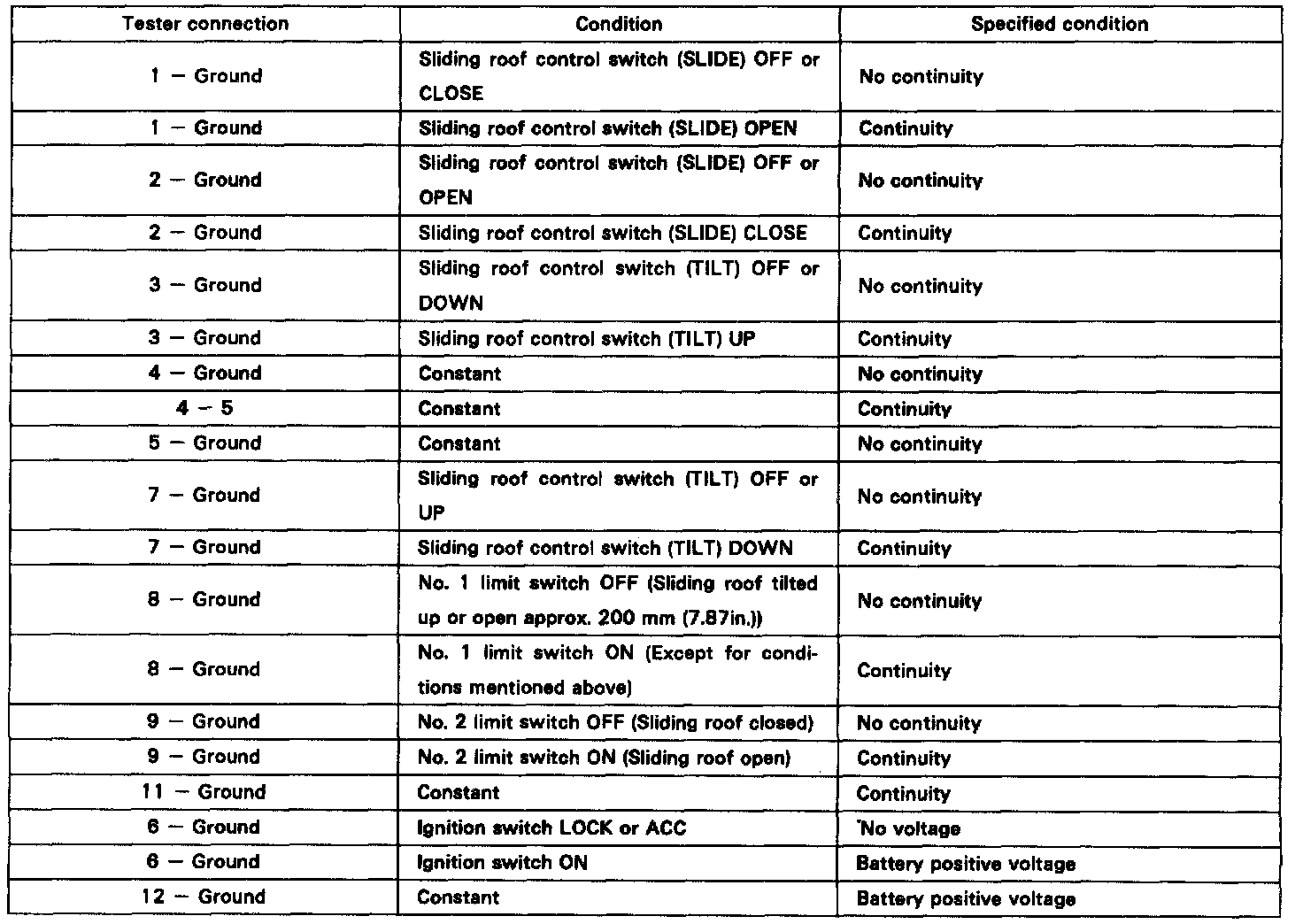 | Tester connection | Condition | Specified condition |
|---|---|---|
| 1 – Ground | Sliding roof control switch (SLIDE) OFF or CLOSE | No continuity |
| 1 – Ground | Sliding roof control switch (SLIDE) OPEN | Continuity |
| 2 – Ground | Sliding roof control switch (SLIDE) OFF or OPEN | No continuity |
| 2 – Ground | Sliding roof control switch (SLIDE) CLOSE | Continuity |
| 3 – Ground | Sliding roof control switch (TILT) OFF or DOWN | No continuity |
| 3 – Ground | Sliding roof control switch (TILT) UP | Continuity |
| 4 – Ground | Constant | No continuity |
| 4 – 5 | Constant | Continuity |
| 5 – Ground | Constant | No continuity |
| 7 – Ground | Sliding roof control switch (TILT) OFF or UP | No continuity |
| 7 – Ground | Sliding roof control switch (TILT) DOWN | Continuity |
| 8 – Ground | No. 1 limit switch OFF (Sliding roof tilted up or open approx. 200 mm (7.87in.)) | No continuity |
| 8 – Ground | No. 1 limit switch ON (Except for conditions mentioned above) | Continuity |
| 9 – Ground | No. 2 limit switch OFF (Sliding roof closed) | No continuity |
| 9 – Ground | No. 2 limit switch ON (Sliding roof open) | Continuity |
| 11 – Ground | Constant | Continuity |
| 6 – Ground | Ignition switch LOCK or ACC | No voltage |
| 6 – Ground | Ignition switch ON | Battery positive voltage |
| 12 – Ground | Constant | Battery positive voltage |